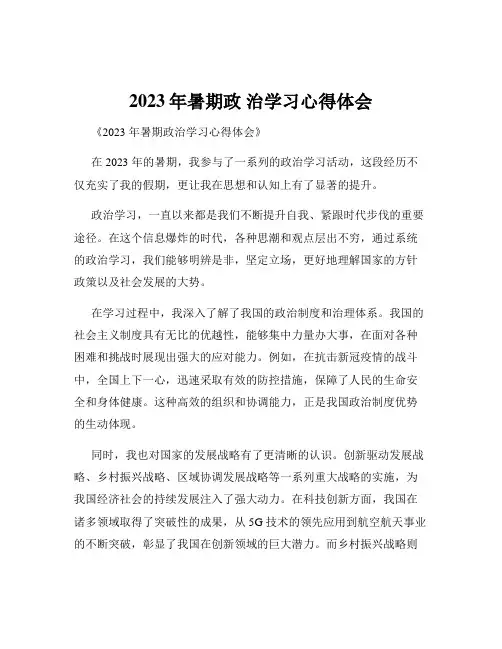 2023 年暑期政 治学习心得体会

《2023 年暑期政治学习心得体会》

在 2023 年的暑期，我参与了一系列的政治学习活动，这段经历不仅充实了我的假期，更让我在思想和认知上有了显著的提升。

政治学习，一直以来都是我们不断提升自我、紧跟时代步伐的重要途径。在这个信息爆炸的时代，各种思潮和观点层出不穷，通过系统的政治学习，我们能够明辨是非，坚定立场，更好地理解国家的方针政策以及社会发展的大势。

在学习过程中，我深入了解了我国的政治制度和治理体系。我国的社会主义制度具有无比的优越性，能够集中力量办大事，在面对各种困难和挑战时展现出强大的应对能力。例如，在抗击新冠疫情的战斗中，全国上下一心，迅速采取有效的防控措施，保障了人民的生命安全和身体健康。这种高效的组织和协调能力，正是我国政治制度优势的生动体现。

同时，我也对国家的发展战略有了更清晰的认识。创新驱动发展战略、乡村振兴战略、区域协调发展战略等一系列重大战略的实施，为我国经济社会的持续发展注入了强大动力。在科技创新方面，我国在诸多领域取得了突破性的成果，从 5G 技术的领先应用到航空航天事业的不断突破，彰显了我国在创新领域的巨大潜力。而乡村振兴战略则